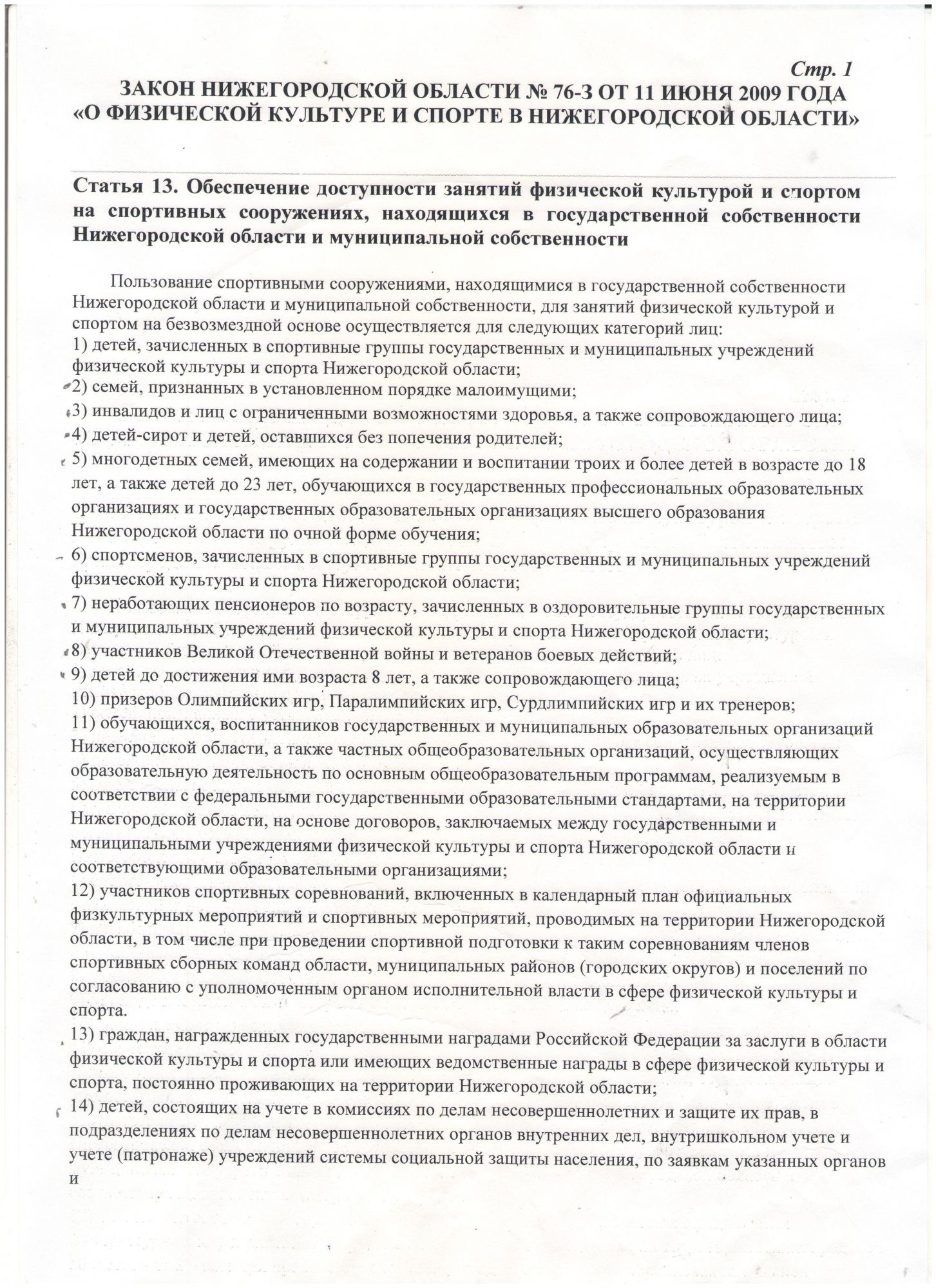 Стр. 1

ЗАКОН НИЖЕГОРОДСКОЙ ОБЛАСТИ № 76-З ОТ 11 ИЮНЯ 2009 ГОДА «О ФИЗИЧЕСКОЙ КУЛЬТУРЕ И СПОРТЕ В НИЖЕГОРОДСКОЙ ОБЛАСТИ»

Статья 13. Обеспечение доступности занятий физической культурой и спортом на спортивных сооружениях, находящихся в государственной собственности Нижегородской области и муниципальной собственности

Пользование спортивными сооружениями, находящимися в государственной собственности Нижегородской области и муниципальной собственности, для занятий физической культурой и спортом на безвозмездной основе осуществляется для следующих категорий лиц:
1) детей, зачисленных в спортивные группы государственных и муниципальных учреждений физической культуры и спорта Нижегородской области;
2) семей, признанных в установленном порядке малоимущими;
3) инвалидов и лиц с ограниченными возможностями здоровья, а также сопровождающего лица;
4) детей-сирот и детей, оставшихся без попечения родителей;
5) многодетных семей, имеющих на содержании и воспитании троих и более детей в возрасте до 18 лет, а также детей до 23 лет, обучающихся в государственных профессиональных образовательных организациях и государственных образовательных организациях высшего образования Нижегородской области по очной форме обучения;
6) спортсменов, зачисленных в спортивные группы государственных и муниципальных учреждений физической культуры и спорта Нижегородской области;
7) неработающих пенсионеров по возрасту, зачисленных в оздоровительные группы государственных и муниципальных учреждений физической культуры и спорта Нижегородской области;
8) участников Великой Отечественной войны и ветеранов боевых действий;
9) детей до достижения ими возраста 8 лет, а также сопровождающего лица;
10) призеров Олимпийских игр, Паралимпийских игр, Сурдлимпийских игр и их тренеров;
11) обучающихся, воспитанников государственных и муниципальных образовательных организаций Нижегородской области, а также частных общеобразовательных организаций, осуществляющих образовательную деятельность по основным общеобразовательным программам, реализуемым в соответствии с федеральными государственными образовательными стандартами, на территории Нижегородской области, на основе договоров, заключаемых между государственными и муниципальными учреждениями физической культуры и спорта Нижегородской области и соответствующими образовательными организациями;
12) участников спортивных соревнований, включенных в календарный план официальных физкультурных мероприятий и спортивных мероприятий, проводимых на территории Нижегородской области, в том числе при проведении спортивной подготовки к таким соревнованиям членов спортивных сборных команд области, муниципальных районов (городских округов) и поселений по согласованию с уполномоченным органом исполнительной власти в сфере физической культуры и спорта.
13) граждан, награжденных государственными наградами Российской Федерации за заслуги в области физической культуры и спорта или имеющих ведомственные награды в сфере физической культуры и спорта, постоянно проживающих на территории Нижегородской области;
14) детей, состоящих на учете в комиссиях по делам несовершеннолетних и защите их прав, в подразделениях по делам несовершеннолетних органов внутренних дел, внутришкольном учете и учете (патронаже) учреждений системы социальной защиты населения, по заявкам указанных органов и